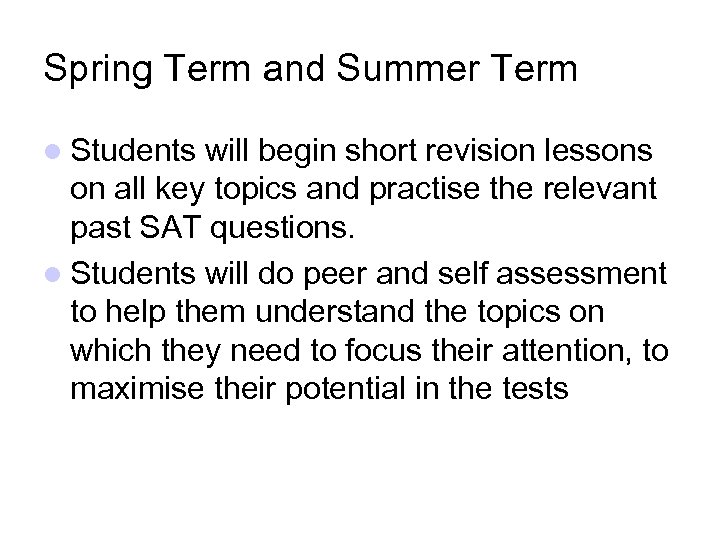 Spring Term and Summer Term

- Students will begin short revision lessons on all key topics and practise the relevant past SAT questions.
- Students will do peer and self assessment to help them understand the topics on which they need to focus their attention, to maximise their potential in the tests